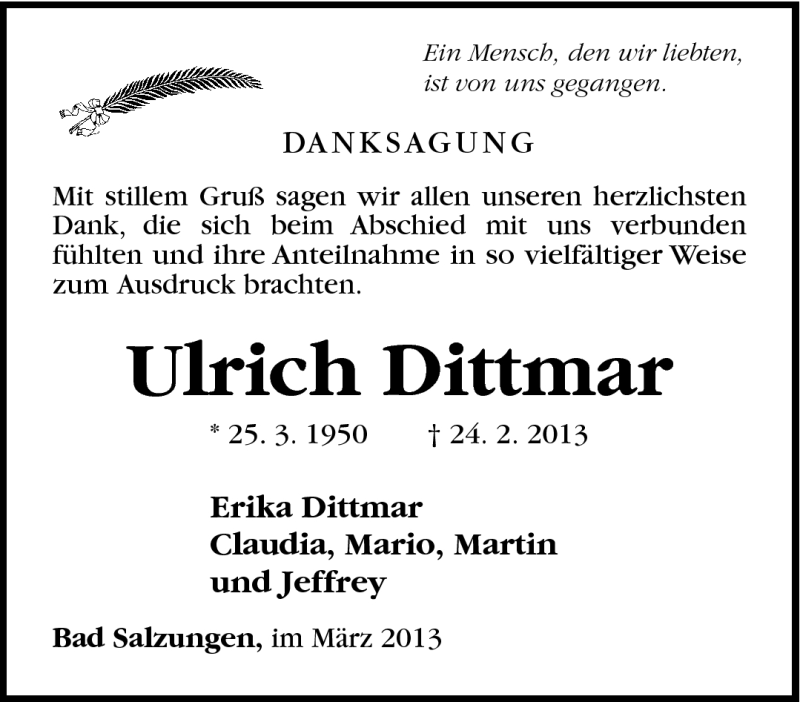 Ein Mensch, den wir liebten,
ist von uns gegangen.

DANKSAGUNG

Mit stillem Gruß sagen wir allen unseren herzlichsten Dank, die sich beim Abschied mit uns verbunden fühlten und ihre Anteilnahme in so vielfältiger Weise zum Ausdruck brachten.

Ulrich Dittmar

* 25. 3. 1950 † 24. 2. 2013

Erika Dittmar
Claudia, Mario, Martin
und Jeffrey

Bad Salzungen, im März 2013